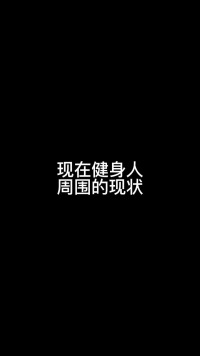 现在健身人
周围的现状